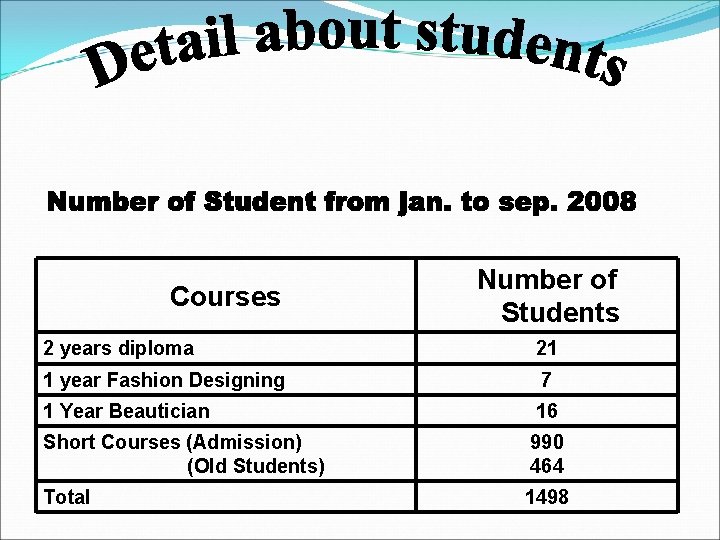 Detail about students

Number of Student from Jan. to sep. 2008

| Courses | Number of Students |
|---|---|
| 2 years diploma | 21 |
| 1 year Fashion Designing | 7 |
| 1 Year Beautician | 16 |
| Short Courses (Admission) (Old Students) | 990 464 |
| Total | 1498 |